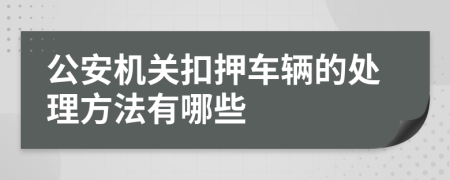 公安机关扣押车辆的处理方法有哪些